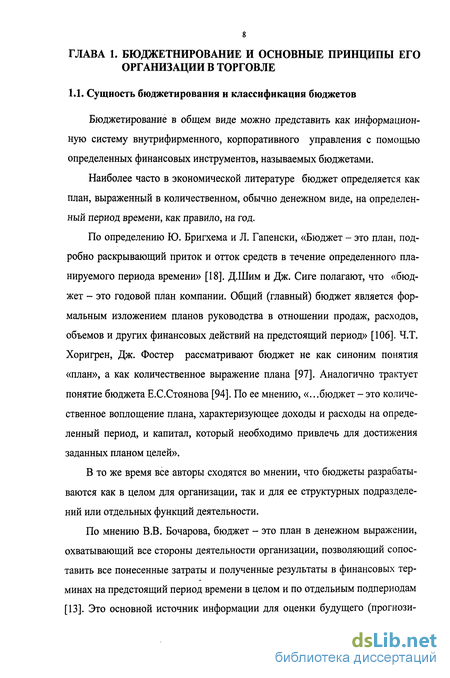 8

ГЛАВА 1. БЮДЖЕТНИРОВАНИЕ И ОСНОВНЫЕ ПРИНЦИПЫ ЕГО ОРГАНИЗАЦИИ В ТОРГОВЛЕ

1.1. Сущность бюджетирования и классификация бюджетов

Бюджетирование в общем виде можно представить как информационную систему внутрифирменного, корпоративного управления с помощью определенных финансовых инструментов, называемых бюджетами.

Наиболее часто в экономической литературе бюджет определяется как план, выраженный в количественном, обычно денежном виде, на определенный период времени, как правило, на год.

По определению Ю. Бригхема и Л. Гапенски, «Бюджет – это план, подробно раскрывающий приток и отток средств в течение определенного планируемого периода времени» [18]. Д.Шим и Дж. Сиге полагают, что «бюджет – это годовой план компании. Общий (главный) бюджет является формальным изложением планов руководства в отношении продаж, расходов, объемов и других финансовых действий на предстоящий период» [106]. Ч.Т. Хоригрен, Дж. Фостер рассматривают бюджет не как синоним понятия «план», а как количественное выражение плана [97]. Аналогично трактует понятие бюджета Е.С.Стоянова [94]. По ее мнению, «…бюджет – это количественное воплощение плана, характеризующее доходы и расходы на определенный период, и капитал, который необходимо привлечь для достижения заданных планом целей».

В то же время все авторы сходятся во мнении, что бюджеты разрабатываются как в целом для организации, так и для ее структурных подразделений или отдельных функций деятельности.

По мнению В.В. Бочарова, бюджет – это план в денежном выражении, охватывающий все стороны деятельности организации, позволяющий сопоставить все понесенные затраты и полученные результаты в финансовых терминах на предстоящий период времени в целом и по отдельным подпериодам [13]. Это основной источник информации для оценки будущего (прогнози-

dsLib.net
библиотека диссертаций